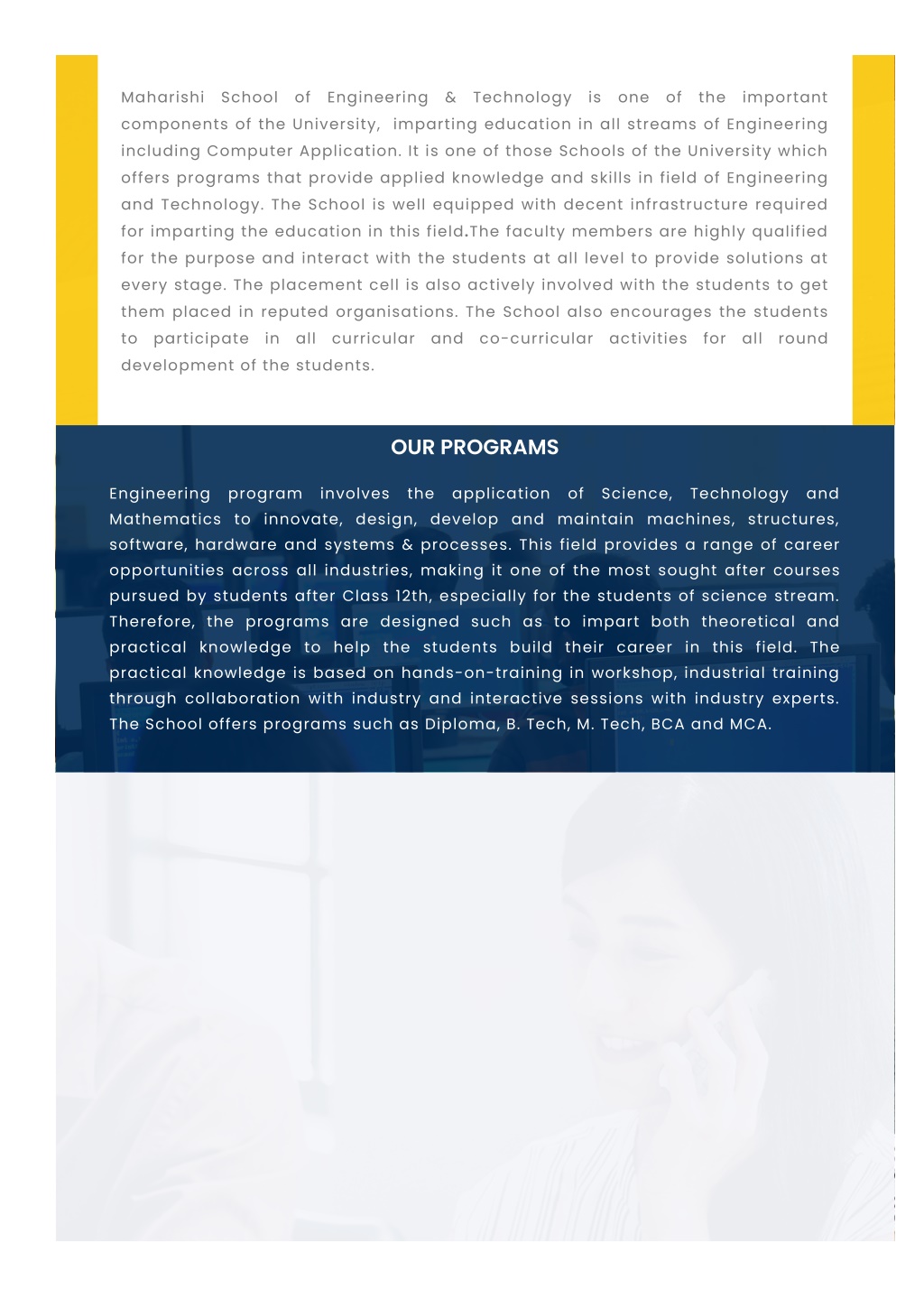 Maharishi School of Engineering & Technology is one of the important components of the University, imparting education in all streams of Engineering including Computer Application. It is one of those Schools of the University which offers programs that provide applied knowledge and skills in field of Engineering and Technology. The School is well equipped with decent infrastructure required for imparting the education in this field.The faculty members are highly qualified for the purpose and interact with the students at all level to provide solutions at every stage. The placement cell is also actively involved with the students to get them placed in reputed organisations. The School also encourages the students to participate in all curricular and co-curricular activities for all round development of the students.

OUR PROGRAMS

Engineering program involves the application of Science, Technology and Mathematics to innovate, design, develop and maintain machines, structures, software, hardware and systems & processes. This field provides a range of career opportunities across all industries, making it one of the most sought after courses pursued by students after Class 12th, especially for the students of science stream. Therefore, the programs are designed such as to impart both theoretical and practical knowledge to help the students build their career in this field. The practical knowledge is based on hands-on-training in workshop, industrial training through collaboration with industry and interactive sessions with industry experts. The School offers programs such as Diploma, B. Tech, M. Tech, BCA and MCA.